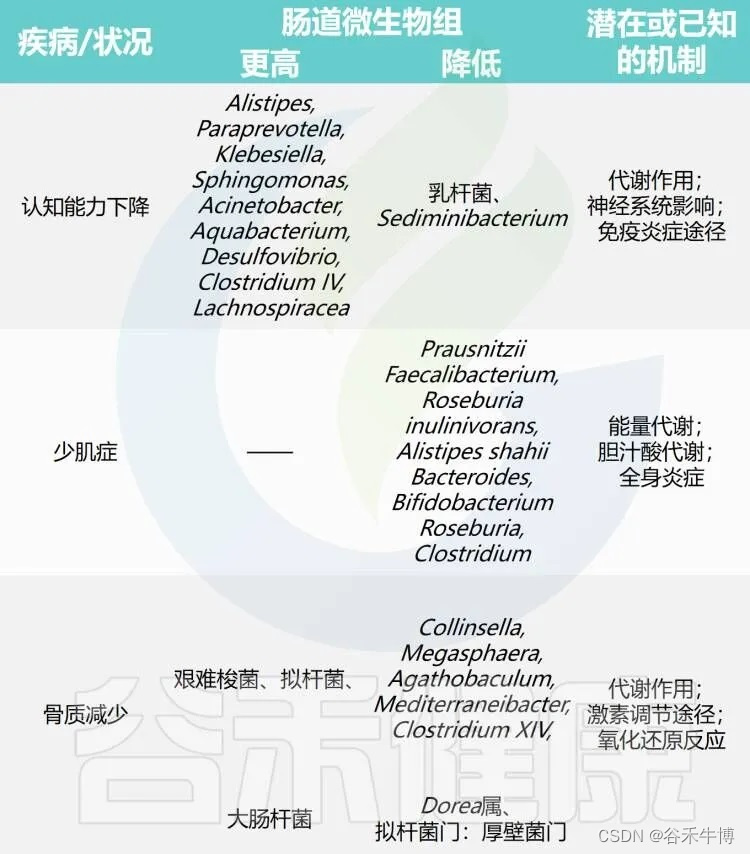 | 疾病/状况 | 肠道微生物组 更高 | 肠道微生物组 降低 | 潜在或已知的机制 |
|---|---|---|---|
| 认知能力下降 | Alistipes, Paraprevotella, Klebesiella, Sphingomonas, Acinetobacter, Aquabacterium, Desulfovibrio, Clostridium IV, Lachnospiracea | 乳杆菌、Sediminibacterium | 代谢作用；神经系统影响；免疫炎症途径 |
| 少肌症 | —— | Prausnitzii Faecalibacterium, Roseburia inulinivorans, Alistipes shahii Bacteroides, Bifidobacterium Roseburia, Clostridium | 能量代谢；胆汁酸代谢；全身炎症 |
| 骨质减少 | 艰难梭菌、拟杆菌、 大肠杆菌 | Collinsella, Megasphaera, Agathobaculum, Mediterraneibacter, Clostridium XIV, Dorea属、拟杆菌门：厚壁菌门 | 代谢作用；激素调节途径；氧化还原反应 |

谷禾健康

CSDN @谷禾牛博